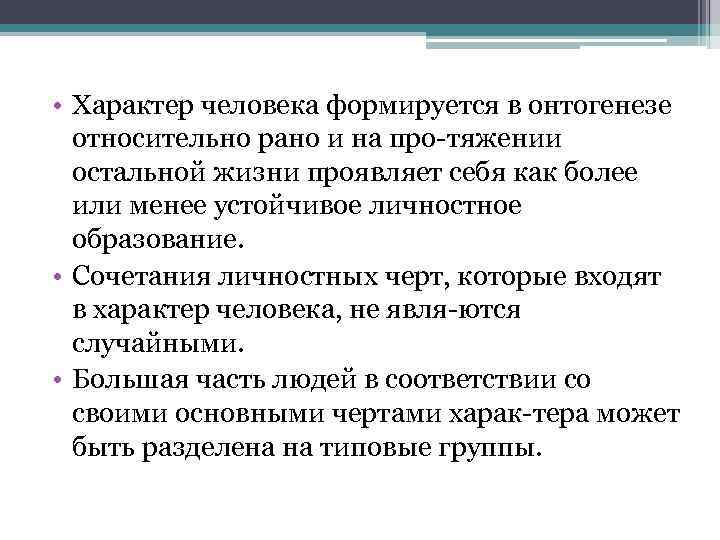 • Характер человека формируется в онтогенезе относительно рано и на про-тяжении остальной жизни проявляет себя как более или менее устойчивое личностное образование.

• Сочетания личностных черт, которые входят в характер человека, не явля-ются случайными.

• Большая часть людей в соответствии со своими основными чертами харак-тера может быть разделена на типовые группы.